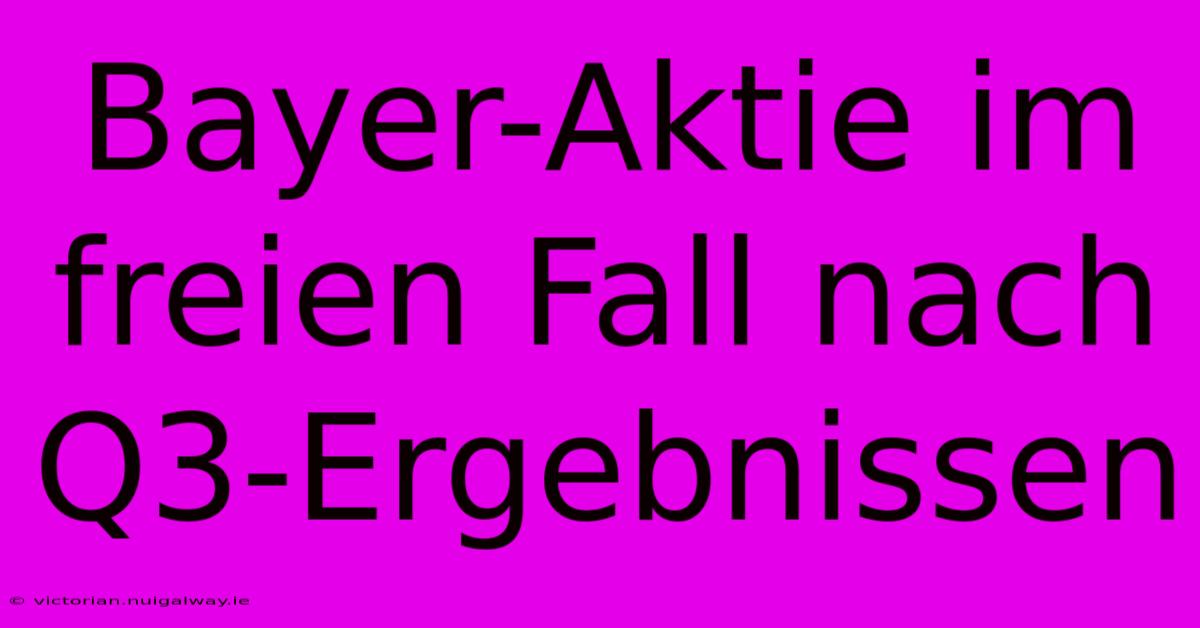 Bayer-Aktie im freien Fall nach Q3-Ergebnissen

© victorian.nuigalway.ie